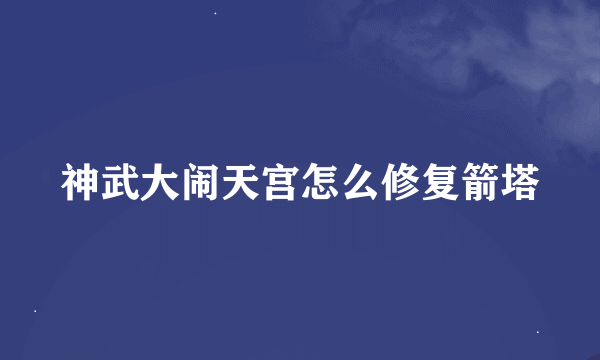 神武大闹天宫怎么修复箭塔